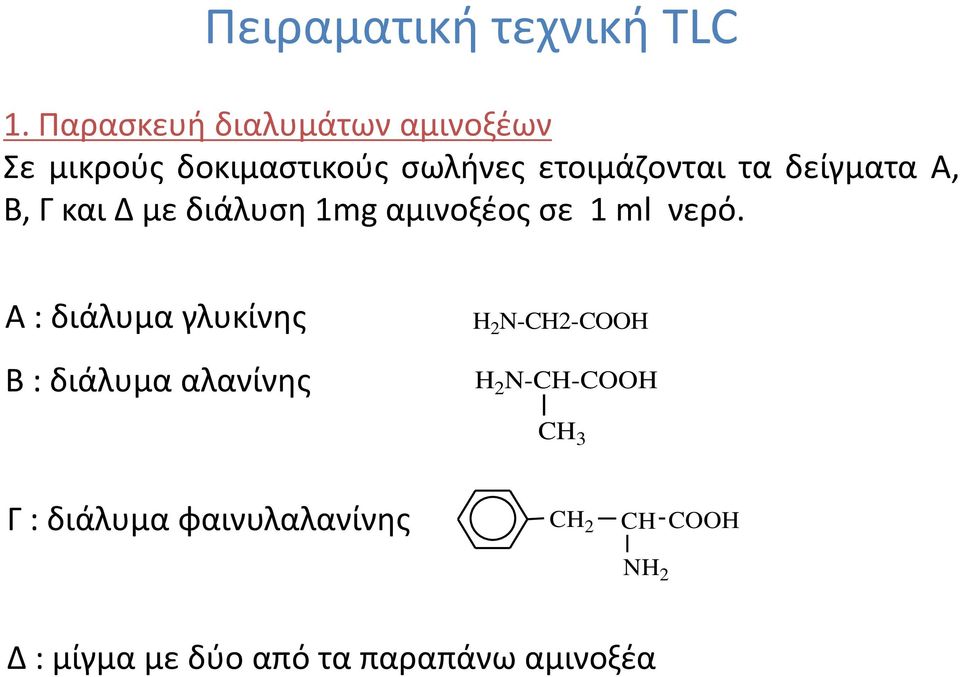 Πειραματική τεχνική TLC

1. Παρασκευή διαλυμάτων αμινοξέων
Σε μικρούς δοκιμαστικούς σωλήνες ετοιμάζονται τα δείγματα Α, Β, Γ και Δ με διάλυση 1mg αμινοξέος σε 1 ml νερό.

Α : διάλυμα γλυκίνης $H_2N-CH2-COOH$

Β : διάλυμα αλανίνης $H_2N-CH-COOH$
$CH_3$

Γ : διάλυμα φαινυλαλανίνης $CH_2-CH-COOH$
$NH_2$

Δ : μίγμα με δύο από τα παραπάνω αμινοξέα